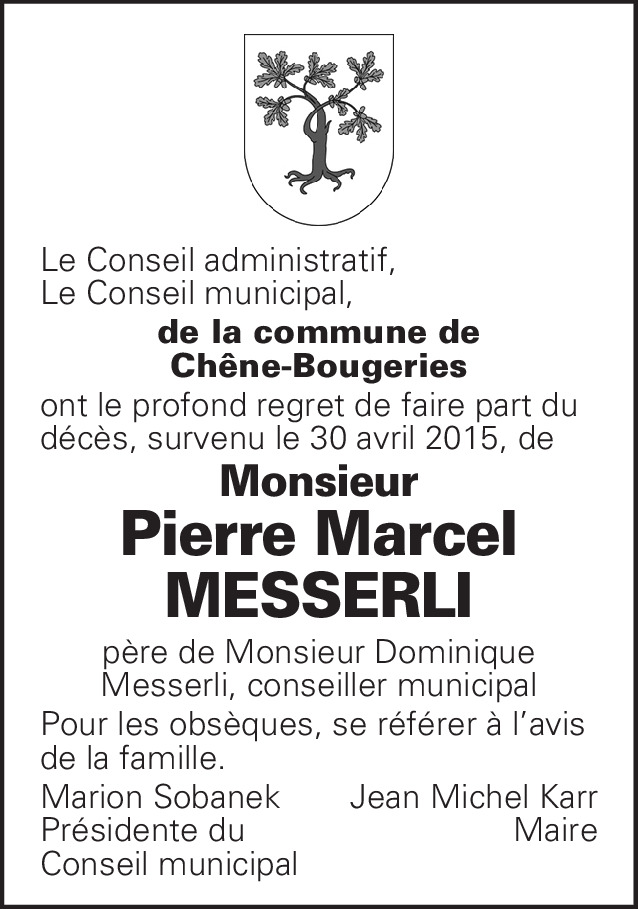 Le Conseil administratif,
Le Conseil municipal,

de la commune de
Chêne-Bougeries

ont le profond regret de faire part du décès, survenu le 30 avril 2015, de

Monsieur
Pierre Marcel
MESSERLI

père de Monsieur Dominique Messerli, conseiller municipal

Pour les obsèques, se référer à l'avis de la famille.

Marion Sobanek
Présidente du
Conseil municipal

Jean Michel Karr
Maire